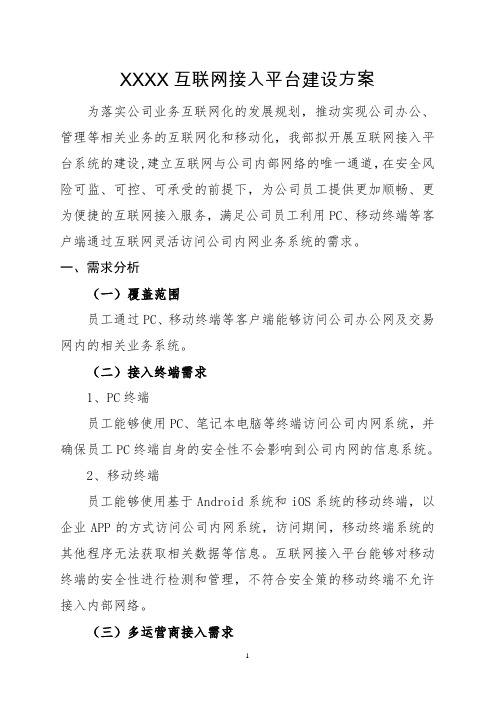 XXXX 互联网接入平台建设方案

为落实公司业务互联网化的发展规划，推动实现公司办公、管理等相关业务的互联网化和移动化，我部拟开展互联网接入平台系统的建设，建立互联网与公司内部网络的唯一通道，在安全风险可监、可控、可承受的前提下，为公司员工提供更加顺畅、更为便捷的互联网接入服务，满足公司员工利用 PC、移动终端等客户端通过互联网灵活访问公司内网业务系统的需求。

一、需求分析

（一）覆盖范围

员工通过 PC、移动终端等客户端能够访问公司办公网及交易网内的相关业务系统。

（二）接入终端需求

1、PC 终端

员工能够使用 PC、笔记本电脑等终端访问公司内网系统，并确保员工 PC 终端自身的安全性不会影响到公司内网的信息系统。

2、移动终端

员工能够使用基于 Android 系统和 iOS 系统的移动终端，以企业 APP 的方式访问公司内网系统，访问期间，移动终端系统的其他程序无法获取相关数据等信息。互联网接入平台能够对移动终端的安全性进行检测和管理，不符合安全策的移动终端不允许接入内部网络。

（三）多运营商接入需求

1